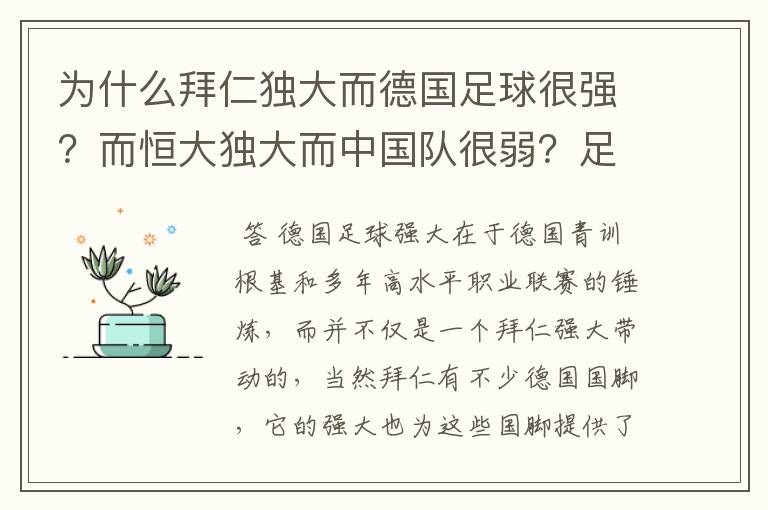 为什么拜仁独大而德国足球很强？而恒大独大而中国队很弱？足

答 德国足球强大在于德国青训根基和多年高水平职业联赛的锤炼，而并不仅是一个拜仁强大带动的，当然拜仁有不少德国国脚，它的强大也为这些国脚提供了